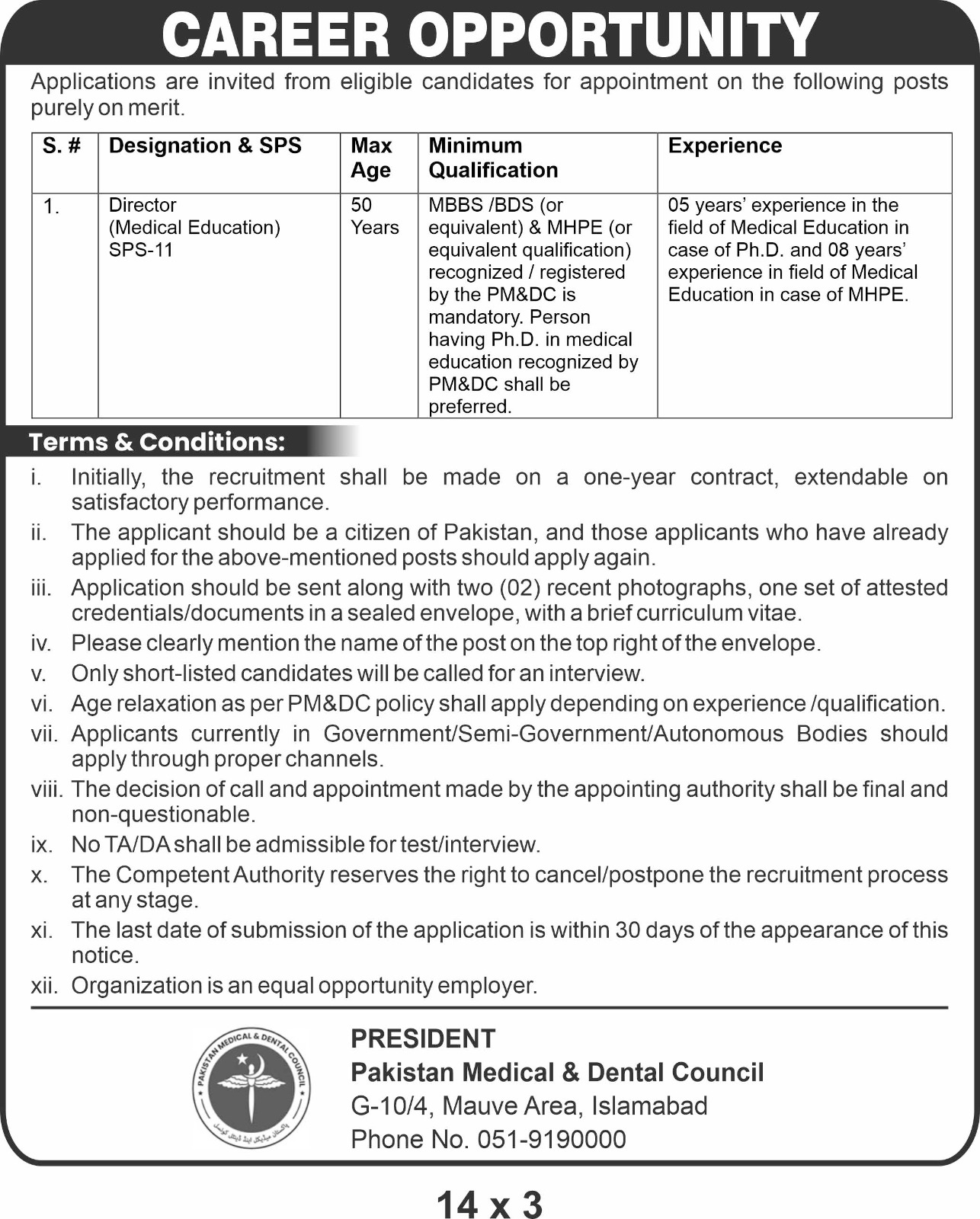 CAREER OPPORTUNITY

Applications are invited from eligible candidates for appointment on the following posts purely on merit.

| S. # | Designation & SPS | Max Age | Minimum Qualification | Experience |
|---|---|---|---|---|
| 1. | Director (Medical Education) SPS-11 | 50 Years | MBBS /BDS (or equivalent) & MHPE (or equivalent qualification) recognized / registered by the PM&DC is mandatory. Person having Ph.D. in medical education recognized by PM&DC shall be preferred. | 05 years' experience in the field of Medical Education in case of Ph.D. and 08 years' experience in field of Medical Education in case of MHPE. |

Terms & Conditions:

i. Initially, the recruitment shall be made on a one-year contract, extendable on satisfactory performance.
ii. The applicant should be a citizen of Pakistan, and those applicants who have already applied for the above-mentioned posts should apply again.
iii. Application should be sent along with two (02) recent photographs, one set of attested credentials/documents in a sealed envelope, with a brief curriculum vitae.
iv. Please clearly mention the name of the post on the top right of the envelope.
v. Only short-listed candidates will be called for an interview.
vi. Age relaxation as per PM&DC policy shall apply depending on experience /qualification.
vii. Applicants currently in Government/Semi-Government/Autonomous Bodies should apply through proper channels.
viii. The decision of call and appointment made by the appointing authority shall be final and non-questionable.
ix. No TA/DA shall be admissible for test/interview.
x. The Competent Authority reserves the right to cancel/postpone the recruitment process at any stage.
xi. The last date of submission of the application is within 30 days of the appearance of this notice.
xii. Organization is an equal opportunity employer.

PAKISTAN MEDICAL & DENTAL COUNCIL
پاکستان میڈیکل اینڈ ڈینٹل کونسل

PRESIDENT
Pakistan Medical & Dental Council
G-10/4, Mauve Area, Islamabad
Phone No. 051-9190000

14 x 3